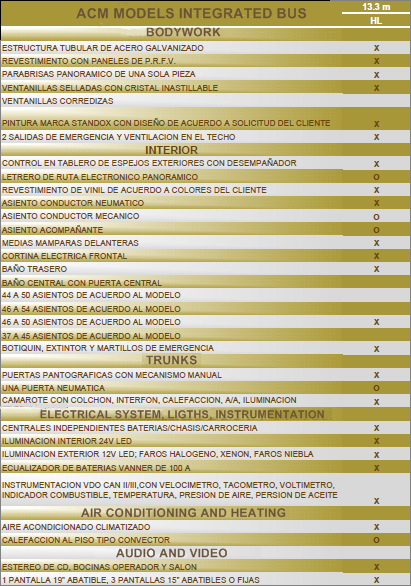 | ACM MODELS INTEGRATED BUS | 13.3 m HL |
|---|---|
| BODYWORK | |
| ESTRUCTURA TUBULAR DE ACERO GALVANIZADO | X |
| REVESTIMIENTO CON PANELES DE P.R.F.V. | X |
| PARABRISAS PANORAMICO DE UNA SOLA PIEZA | X |
| VENTANILLAS SELLADAS CON CRISTAL INASTILLABLE | X |
| VENTANILLAS CORREDIZAS | |
| PINTURA MARCA STANDOX CON DISEÑO DE ACUERDO A SOLICITUD DEL CLIENTE | X |
| 2 SALIDAS DE EMERGENCIA Y VENTILACION EN EL TECHO | X |
| INTERIOR | |
| CONTROL EN TABLERO DE ESPEJOS EXTERIORES CON DESEMPAÑADOR | X |
| LETRERO DE RUTA ELECTRONICO PANORAMICO | O |
| REVESTIMIENTO DE VINIL DE ACUERDO A COLORES DEL CLIENTE | X |
| ASIENTO CONDUCTOR NEUMATICO | X |
| ASIENTO CONDUCTOR MECANICO | O |
| ASIENTO ACOMPAÑANTE | O |
| MEDIAS MAMPARAS DELANTERAS | X |
| CORTINA ELECTRICA FRONTAL | X |
| BAÑO TRASERO | X |
| BAÑO CENTRAL CON PUERTA CENTRAL | |
| 44 A 50 ASIENTOS DE ACUERDO AL MODELO | |
| 46 A 54 ASIENTOS DE ACUERDO AL MODELO | |
| 46 A 50 ASIENTOS DE ACUERDO AL MODELO | X |
| 37 A 45 ASIENTOS DE ACUERDO AL MODELO | |
| BOTIQUIN, EXTINTOR Y MARTILLOS DE EMERGENCIA | X |
| TRUNKS | |
| PUERTAS PANTOGRAFICAS CON MECANISMO MANUAL | X |
| UNA PUERTA NEUMATICA | O |
| CAMAROTE CON COLCHON, INTERFON, CALEFACCION, A/A, ILUMINACION | X |
| ELECTRICAL SYSTEM, LIGTHS, INSTRUMENTATION | |
| CENTRALES INDEPENDIENTES BATERIAS/CHASIS/CARROCERIA | X |
| ILUMINACION INTERIOR 24V LED | X |
| ILUMINACION EXTERIOR 12V LED; FAROS HALOGENO, XENON, FAROS NIEBLA | X |
| ECUALIZADOR DE BATERIAS VANNER DE 100 A | X |
| INSTRUMENTACION VDO CAN II/III,CON VELOCIMETRO, TACOMETRO, VOLTIMETRO, INDICADOR COMBUSTIBLE, TEMPERATURA, PRESION DE AIRE, PERSION DE ACEITE | X |
| AIR CONDITIONING AND HEATING | |
| AIRE ACONDICIONADO CLIMATIZADO | X |
| CALEFACCION AL PISO TIPO CONVECTOR | O |
| AUDIO AND VIDEO | |
| ESTEREO DE CD, BOCINAS OPERADOR Y SALON | X |
| 1 PANTALLA 19" ABATIBLE, 3 PANTALLAS 15" ABATIBLES O FIJAS | X |